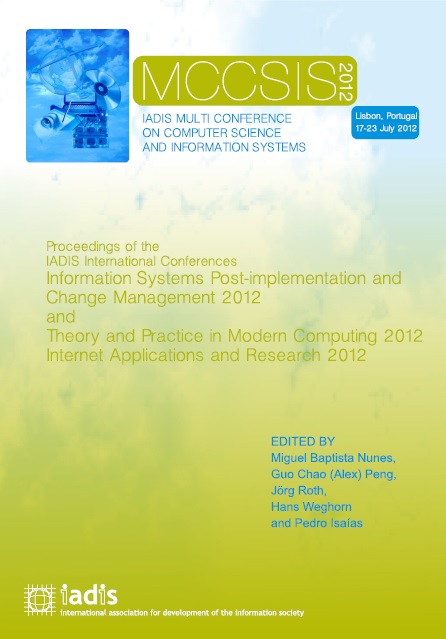 MCCSIS 2012

IADIS MULTI CONFERENCE ON COMPUTER SCIENCE AND INFORMATION SYSTEMS

Lisbon, Portugal
17-23 July 2012

Proceedings of the
IADIS International Conferences
Information Systems Post-implementation and Change Management 2012
and
Theory and Practice in Modern Computing 2012
Internet Applications and Research 2012

EDITED BY
Miguel Baptista Nunes,
Guo Chao (Alex) Peng,
Jörg Roth,
Hans Weghorn
and Pedro Isaías

iadis
international association for development of the information society